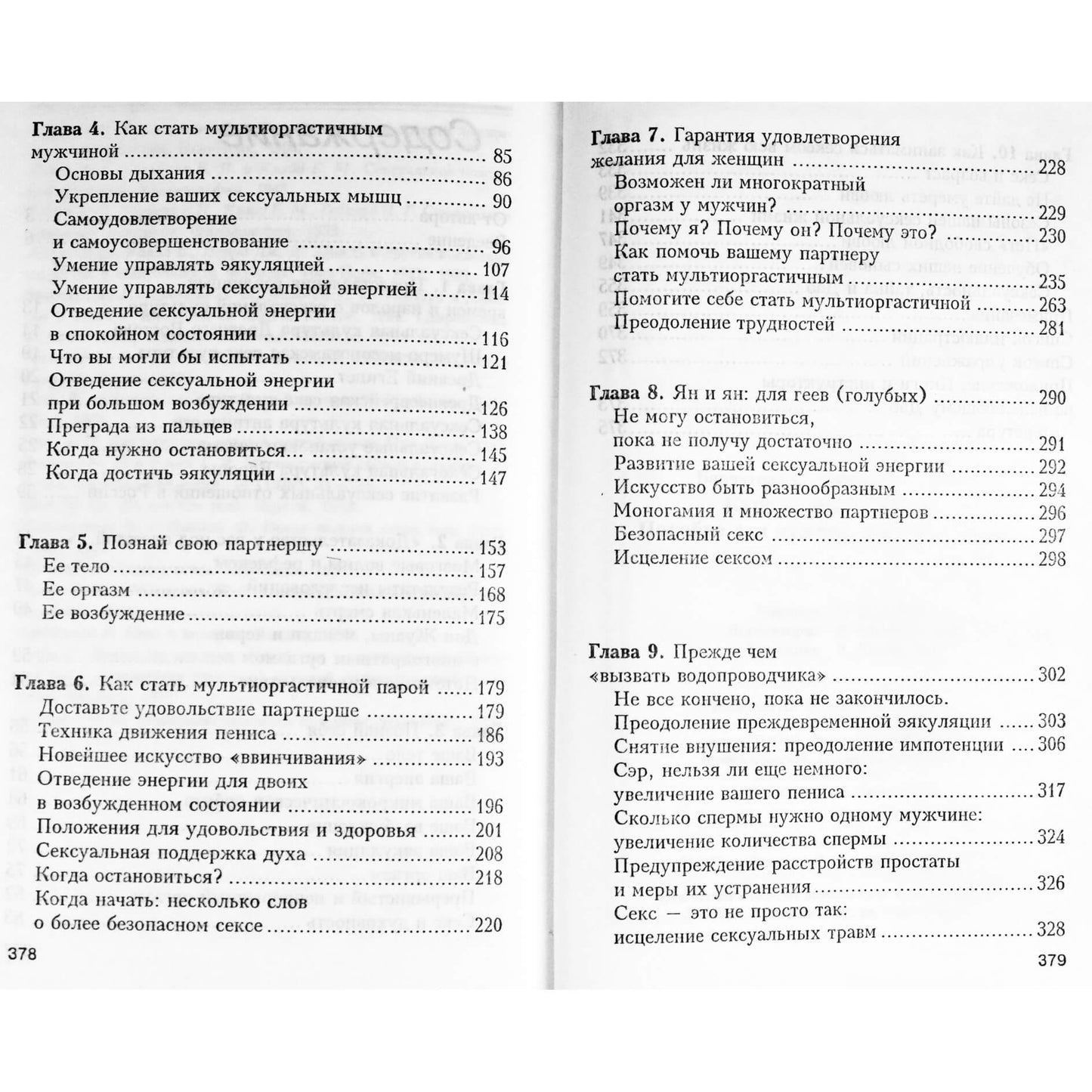 Глава 4. Как стать мультиоргастичным мужчиной 85
Основы дыхания 86
Укрепление ваших сексуальных мышц 90
Самоудовлетворение и самоусовершенствование 96
Умение управлять эякуляцией 107
Умение управлять сексуальной энергией 114
Отведение сексуальной энергии в спокойном состоянии 116
Что вы могли бы испытать 121
Отведение сексуальной энергии при большом возбуждении 126
Преграда из пальцев 138
Когда нужно остановиться 145
Когда достичь эякуляции 147

Глава 5. Познай свою партнершу 153
Ее тело 157
Ее оргазм 168
Ее возбуждение 175

Глава 6. Как стать мультиоргастичной парой 179
Доставьте удовольствие партнерше 179
Техника движения пениса 186
Новейшее искусство «ввинчивания» 193
Отведение энергии для двоих в возбужденном состоянии 196
Положения для удовольствия и здоровья 201
Сексуальная поддержка духа 208
Когда остановиться? 218
Когда начать: несколько слов о более безопасном сексе 220

378

Глава 7. Гарантия удовлетворения желания для женщин 228
Возможен ли многократный оргазм у мужчин? 229
Почему я? Почему он? Почему это? 230
Как помочь вашему партнеру стать мультиоргастичным 235
Помогите себе стать мультиоргастичной 263
Преодоление трудностей 281

Глава 8. Ян и ян: для геев (голубых) 290
Не могу остановиться, пока не получу достаточно 291
Развитие вашей сексуальной энергии 292
Искусство быть разнообразным 294
Моногамия и множество партнеров 296
Безопасный секс 297
Исцеление сексом 298

Глава 9. Прежде чем «вызвать водопроводчика» 302
Не все кончено, пока не закончилось.
Преодоление преждевременной эякуляции 303
Снятие внушения: преодоление импотенции 306
Сэр, нельзя ли еще немного: увеличение вашего пениса 317
Сколько спермы нужно одному мужчине: увеличение количества спермы 324
Предупреждение расстройств простаты и меры их устранения 326
Секс — это не просто так: исцеление сексуальных травм 328

379